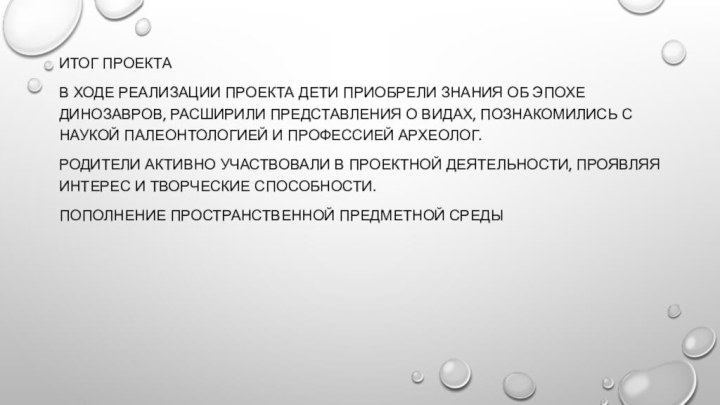 ИТОГ ПРОЕКТА

В ХОДЕ РЕАЛИЗАЦИИ ПРОЕКТА ДЕТИ ПРИОБРЕЛИ ЗНАНИЯ ОБ ЭПОХЕ ДИНОЗАВРОВ, РАСШИРИЛИ ПРЕДСТАВЛЕНИЯ О ВИДАХ, ПОЗНАКОМИЛИСЬ С НАУКОЙ ПАЛЕОНТОЛОГИЕЙ И ПРОФЕССИЕЙ АРХЕОЛОГ.

РОДИТЕЛИ АКТИВНО УЧАСТВОВАЛИ В ПРОЕКТНОЙ ДЕЯТЕЛЬНОСТИ, ПРОЯВЛЯЯ ИНТЕРЕС И ТВОРЧЕСКИЕ СПОСОБНОСТИ.

ПОПОЛНЕНИЕ ПРОСТРАНСТВЕННОЙ ПРЕДМЕТНОЙ СРЕДЫ